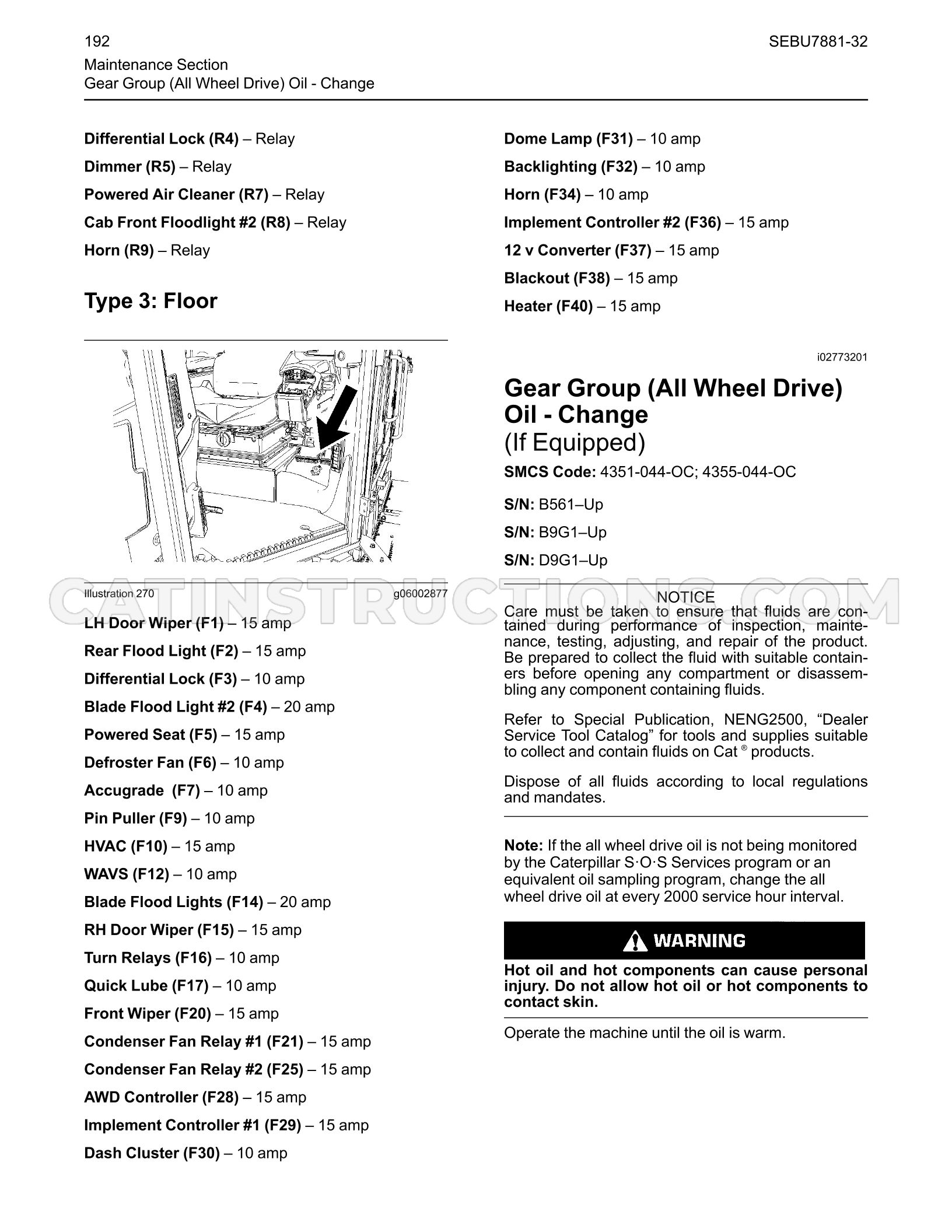 192

SEBU7881-32

Maintenance Section
Gear Group (All Wheel Drive) Oil - Change

Differential Lock (R4) – Relay

Dimmer (R5) – Relay

Powered Air Cleaner (R7) – Relay

Cab Front Floodlight #2 (R8) – Relay

Horn (R9) – Relay

Type 3: Floor

Illustration 270 g06002877

LH Door Wiper (F1) – 15 amp

Rear Flood Light (F2) – 15 amp

Differential Lock (F3) – 10 amp

Blade Flood Light #2 (F4) – 20 amp

Powered Seat (F5) – 15 amp

Defroster Fan (F6) – 10 amp

Accugrade (F7) – 10 amp

Pin Puller (F9) – 10 amp

HVAC (F10) – 15 amp

WAVS (F12) – 10 amp

Blade Flood Lights (F14) – 20 amp

RH Door Wiper (F15) – 15 amp

Turn Relays (F16) – 10 amp

Quick Lube (F17) – 10 amp

Front Wiper (F20) – 15 amp

Condenser Fan Relay #1 (F21) – 15 amp

Condenser Fan Relay #2 (F25) – 15 amp

AWD Controller (F28) – 15 amp

Implement Controller #1 (F29) – 15 amp

Dash Cluster (F30) – 10 amp

Dome Lamp (F31) – 10 amp

Backlighting (F32) – 10 amp

Horn (F34) – 10 amp

Implement Controller #2 (F36) – 15 amp

12 v Converter (F37) – 15 amp

Blackout (F38) – 15 amp

Heater (F40) – 15 amp

i02773201

Gear Group (All Wheel Drive) Oil - Change
(If Equipped)

SMCS Code: 4351-044-OC; 4355-044-OC

S/N: B561–Up

S/N: B9G1–Up

S/N: D9G1–Up

NOTICE

Care must be taken to ensure that fluids are contained during performance of inspection, maintenance, testing, adjusting, and repair of the product. Be prepared to collect the fluid with suitable containers before opening any compartment or disassembling any component containing fluids.

Refer to Special Publication, NENG2500, "Dealer Service Tool Catalog" for tools and supplies suitable to collect and contain fluids on Cat ® products.

Dispose of all fluids according to local regulations and mandates.

Note: If the all wheel drive oil is not being monitored by the Caterpillar S·O·S Services program or an equivalent oil sampling program, change the all wheel drive oil at every 2000 service hour interval.

WARNING

Hot oil and hot components can cause personal injury. Do not allow hot oil or hot components to contact skin.

Operate the machine until the oil is warm.

CATINSTRUCTIONS.COM